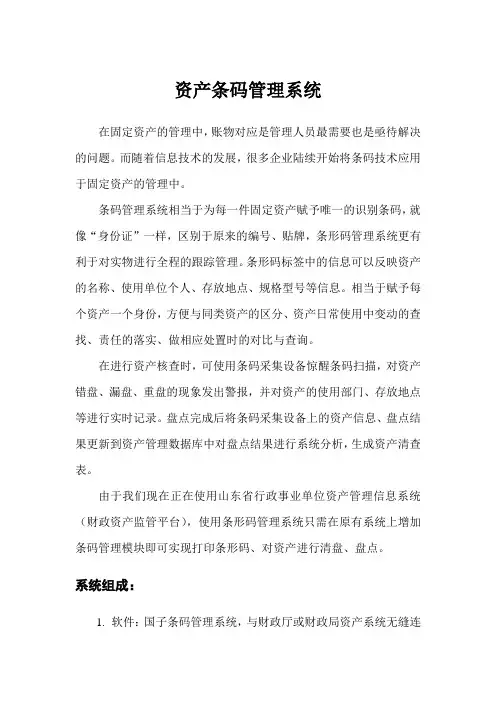 资产条码管理系统

在固定资产的管理中，账物对应是管理人员最需要也是亟待解决的问题。而随着信息技术的发展，很多企业陆续开始将条码技术应用于固定资产的管理中。

条码管理系统相当于为每一件固定资产赋予唯一的识别条码，就像“身份证”一样，区别于原来的编号、贴牌，条形码管理系统更有利于对实物进行全程的跟踪管理。条形码标签中的信息可以反映资产的名称、使用单位个人、存放地点、规格型号等信息。相当于赋予每个资产一个身份，方便与同类资产的区分、资产日常使用中变动的查找、责任的落实、做相应处置时的对比与查询。

在进行资产核查时，可使用条码采集设备惊醒条码扫描，对资产错盘、漏盘、重盘的现象发出警报，并对资产的使用部门、存放地点等进行实时记录。盘点完成后将条码采集设备上的资产信息、盘点结果更新到资产管理数据库中对盘点结果进行系统分析，生成资产清查表。

由于我们现在正在使用山东省行政事业单位资产管理信息系统（财政资产监管平台），使用条形码管理系统只需在原有系统上增加条码管理模块即可实现打印条形码、对资产进行清盘、盘点。

系统组成：

1. 软件：国子条码管理系统，与财政厅或财政局资产系统无缝连